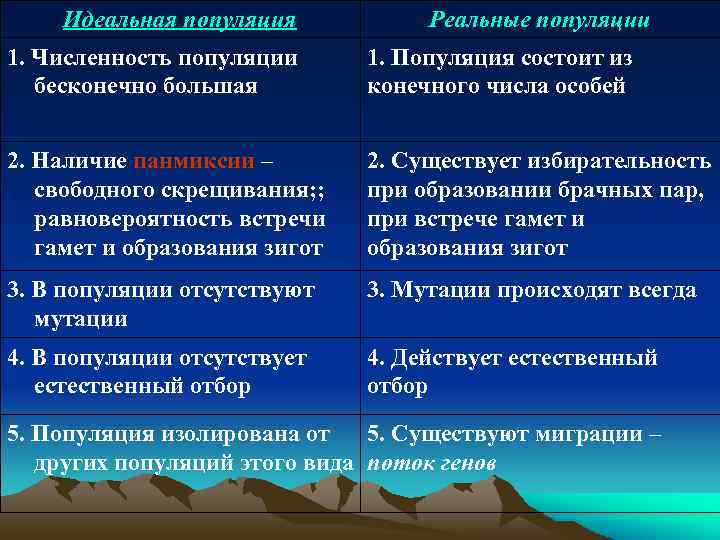 | Идеальная популяция | Реальные популяции |
|---|---|
| 1. Численность популяции бесконечно большая | 1. Популяция состоит из конечного числа особей |
| 2. Наличие панмиксии – свободного скрещивания;; равновероятность встречи гамет и образования зигот | 2. Существует избирательность при образовании брачных пар, при встрече гамет и образования зигот |
| 3. В популяции отсутствуют мутации | 3. Мутации происходят всегда |
| 4. В популяции отсутствует естественный отбор | 4. Действует естественный отбор |
| 5. Популяция изолирована от других популяций этого вида | 5. Существуют миграции – поток генов |